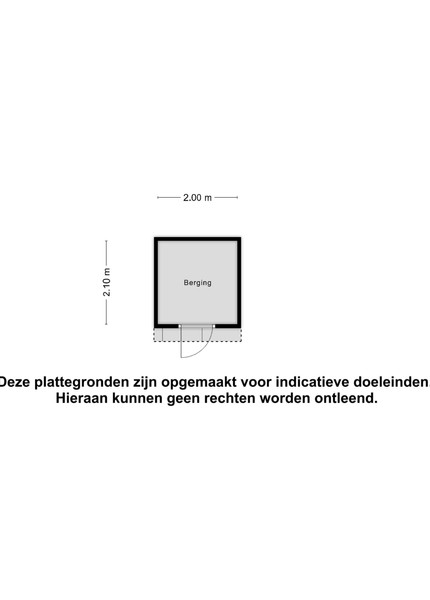 2.00 m

2.10 m

Berging

Deze plattegronden zijn opgemaakt voor indicatieve doeleinden.
Hieraan kunnen geen rechten worden ontleend.